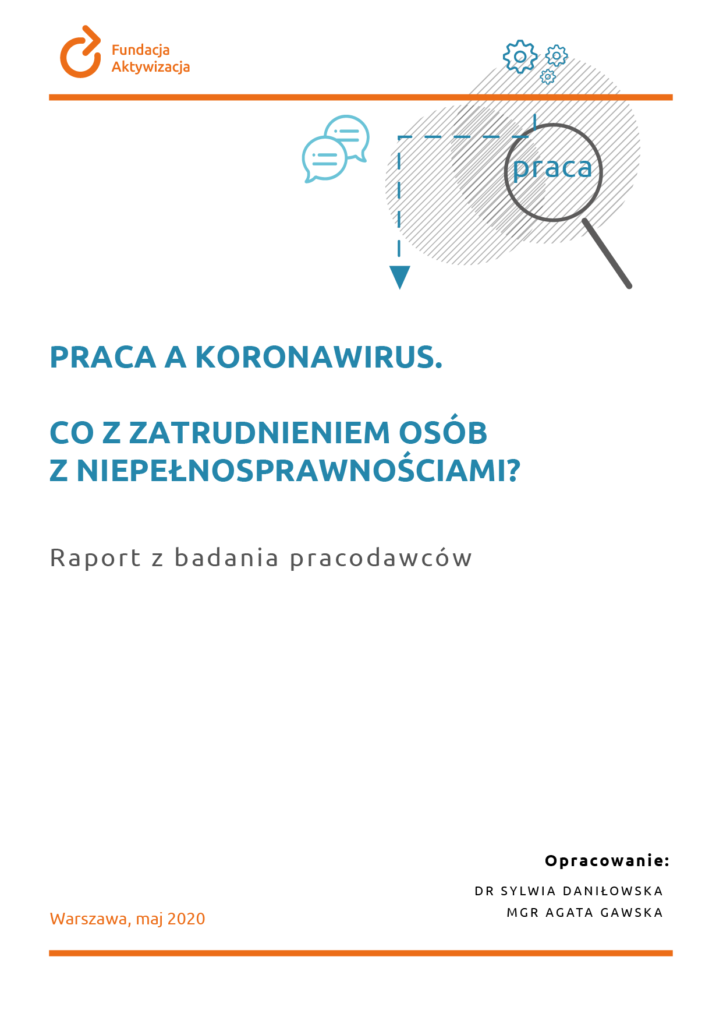 Fundacja Aktywizacja

praca

PRACA A KORONAWIRUS.

CO Z ZATRUDNIENIEM OSÓB Z NIEPEŁNOSPRAWNOŚCIAMI?

Raport z badania pracodawców

Opracowanie:

DR SYLWIA DANIŁOWSKA
MGR AGATA GAWSKA

Warszawa, maj 2020